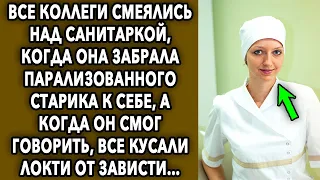 ВСЕ КОЛЛЕГИ СМЕЯЛИСЬ НАД САНИТАРКОЙ, КОГДА ОНА ЗАБРАЛА ПАРАЛИЗОВАННОГО СТАРИКА К СЕБЕ, А КОГДА ОН СМОГ ГОВОРИТЬ, ВСЕ КУСАЛИ ЛОКТИ ОТ ЗАВИСТИ...